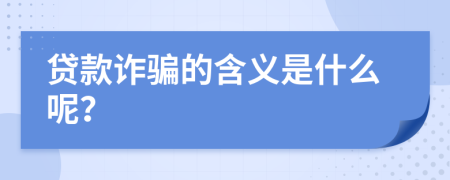 贷款诈骗的含义是什么呢?